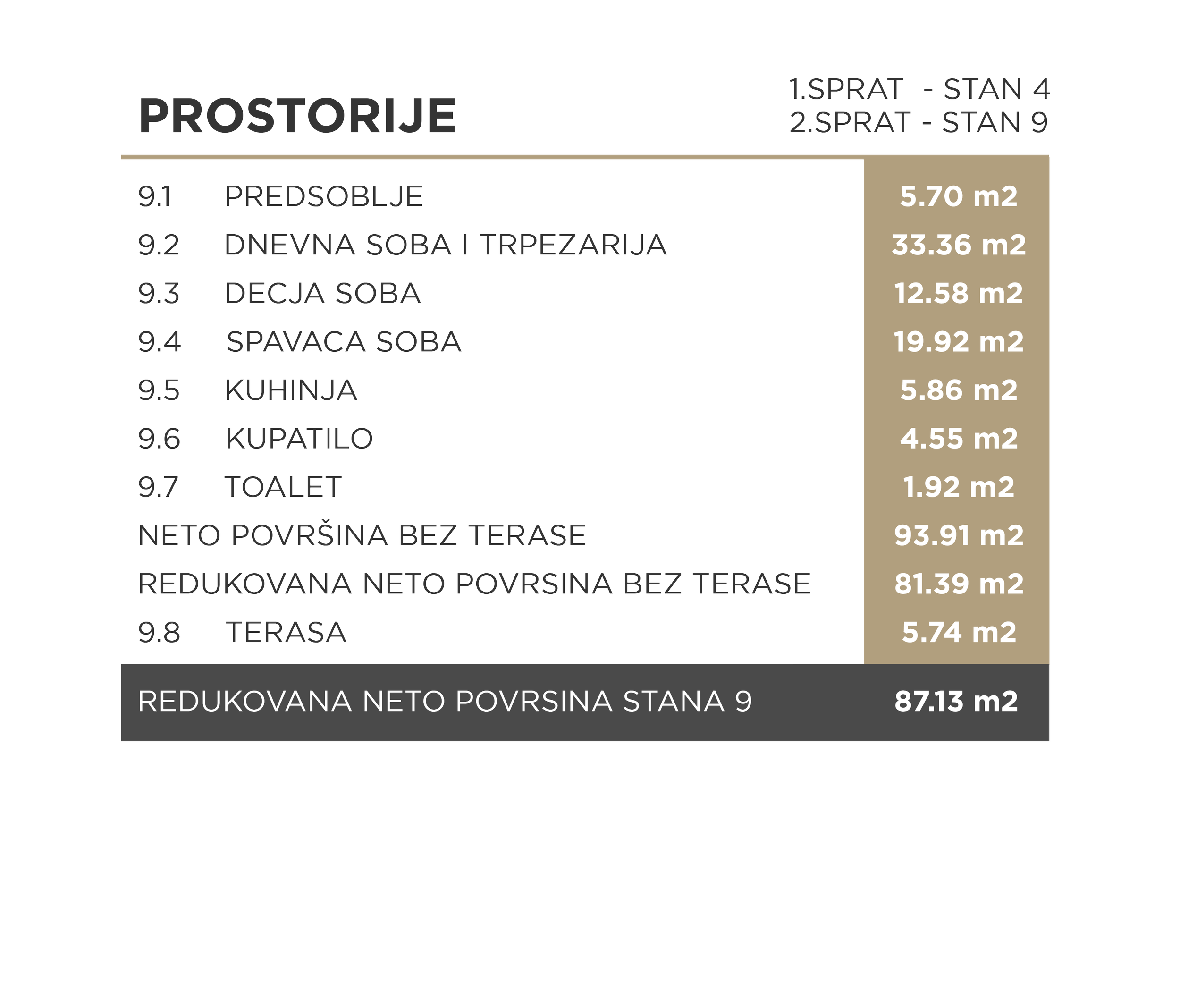 PROSTORIJE

1.SPRAT - STAN 4
2.SPRAT - STAN 9

| | | |
|---|---|---|
| 9.1 | PREDSOBLJE | 5.70 m2 |
| 9.2 | DNEVNA SOBA I TRPEZARIJA | 33.36 m2 |
| 9.3 | DECJA SOBA | 12.58 m2 |
| 9.4 | SPAVACA SOBA | 19.92 m2 |
| 9.5 | KUHINJA | 5.86 m2 |
| 9.6 | KUPATILO | 4.55 m2 |
| 9.7 | TOALET | 1.92 m2 |
| NETO POVRŠINA BEZ TERASE | | 93.91 m2 |
| REDUKOVANA NETO POVRSINA BEZ TERASE | | 81.39 m2 |
| 9.8 | TERASA | 5.74 m2 |
| REDUKOVANA NETO POVRSINA STANA 9 | | 87.13 m2 |